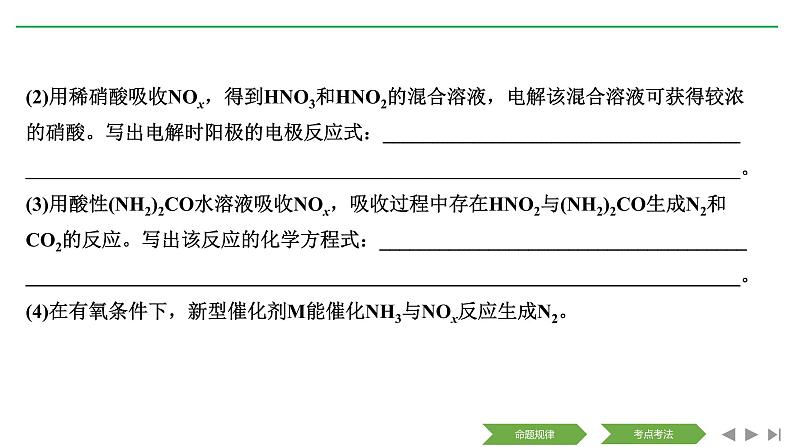 (2)用稀硝酸吸收$NO_x$，得到$HNO_3$和$HNO_2$的混合溶液，电解该混合溶液可获得较浓的硝酸。写出电解时阳极的电极反应式：________________________________________________________________。

(3)用酸性$(NH_2)_2CO$水溶液吸收$NO_x$，吸收过程中存在$HNO_2$与$(NH_2)_2CO$生成$N_2$和$CO_2$的反应。写出该反应的化学方程式：________________________________________________________________。

(4)在有氧条件下，新型催化剂M能催化$NH_3$与$NO_x$反应生成$N_2$。

命题规律　考点考法